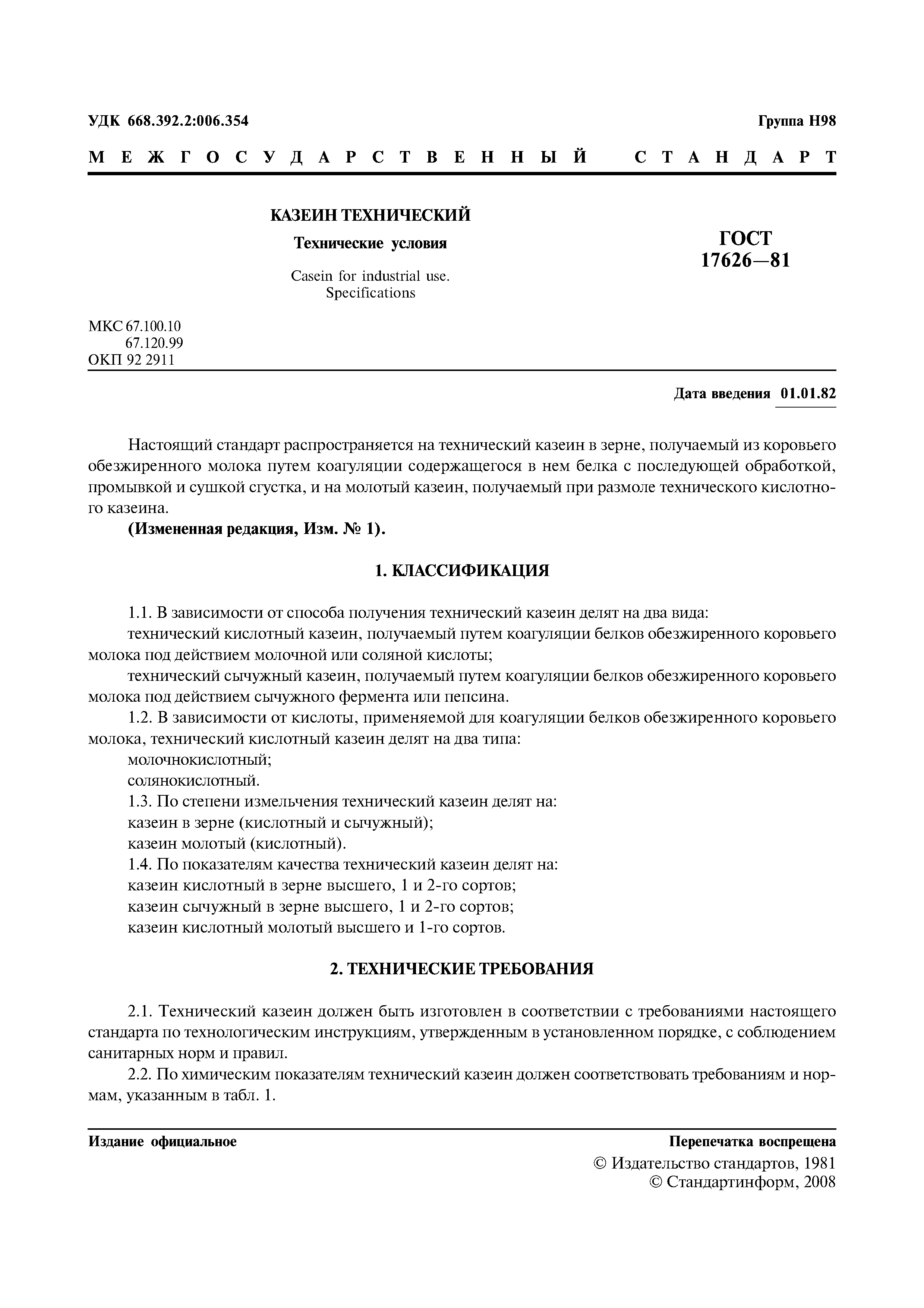 УДК 668.392.2:006.354

Группа Н98

МЕЖГОСУДАРСТВЕННЫЙ СТАНДАРТ

КАЗЕИН ТЕХНИЧЕСКИЙ

Технические условия

Casein for industrial use. Specifications

ГОСТ 17626—81

МКС 67.100.10
67.120.99
ОКП 92 2911

Дата введения 01.01.82

Настоящий стандарт распространяется на технический казеин в зерне, получаемый из коровьего обезжиренного молока путем коагуляции содержащегося в нем белка с последующей обработкой, промывкой и сушкой сгустка, и на молотый казеин, получаемый при размоле технического кислотного казеина.

(Измененная редакция, Изм. № 1).

1. КЛАССИФИКАЦИЯ

1.1. В зависимости от способа получения технический казеин делят на два вида:

технический кислотный казеин, получаемый путем коагуляции белков обезжиренного коровьего молока под действием молочной или соляной кислоты;

технический сычужный казеин, получаемый путем коагуляции белков обезжиренного коровьего молока под действием сычужного фермента или пепсина.

1.2. В зависимости от кислоты, применяемой для коагуляции белков обезжиренного коровьего молока, технический кислотный казеин делят на два типа:

молочнокислотный;

солянокислотный.

1.3. По степени измельчения технический казеин делят на:

казеин в зерне (кислотный и сычужный);

казеин молотый (кислотный).

1.4. По показателям качества технический казеин делят на:

казеин кислотный в зерне высшего, 1 и 2-го сортов;

казеин сычужный в зерне высшего, 1 и 2-го сортов;

казеин кислотный молотый высшего и 1-го сортов.

2. ТЕХНИЧЕСКИЕ ТРЕБОВАНИЯ

2.1. Технический казеин должен быть изготовлен в соответствии с требованиями настоящего стандарта по технологическим инструкциям, утвержденным в установленном порядке, с соблюдением санитарных норм и правил.

2.2. По химическим показателям технический казеин должен соответствовать требованиям и нормам, указанным в табл. 1.

Издание официальное

Перепечатка воспрещена

© Издательство стандартов, 1981
© Стандартинформ, 2008